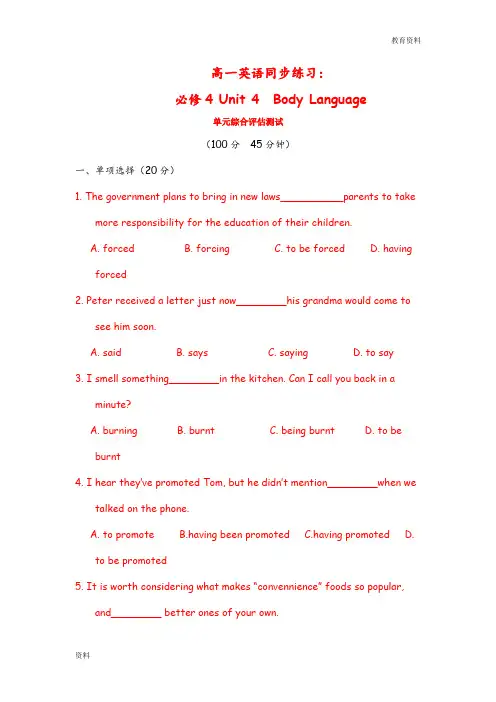 教育资料

高一英语同步练习：

必修 4 Unit 4 Body Language

单元综合评估测试

（100 分 45 分钟）

一、单项选择（20 分）

1. The government plans to bring in new laws__________parents to take more responsibility for the education of their children.

A. forced B. forcing C. to be forced D. having forced

2. Peter received a letter just now________his grandma would come to see him soon.

A. said B. says C. saying D. to say

3. I smell something________in the kitchen. Can I call you back in a minute?

A. burning B. burnt C. being burnt D. to be burnt

4. I hear they've promoted Tom, but he didn't mention________when we talked on the phone.

A. to promote B.having been promoted C.having promoted D. to be promoted

5. It is worth considering what makes "convennience" foods so popular, and________ better ones of your own.

资料